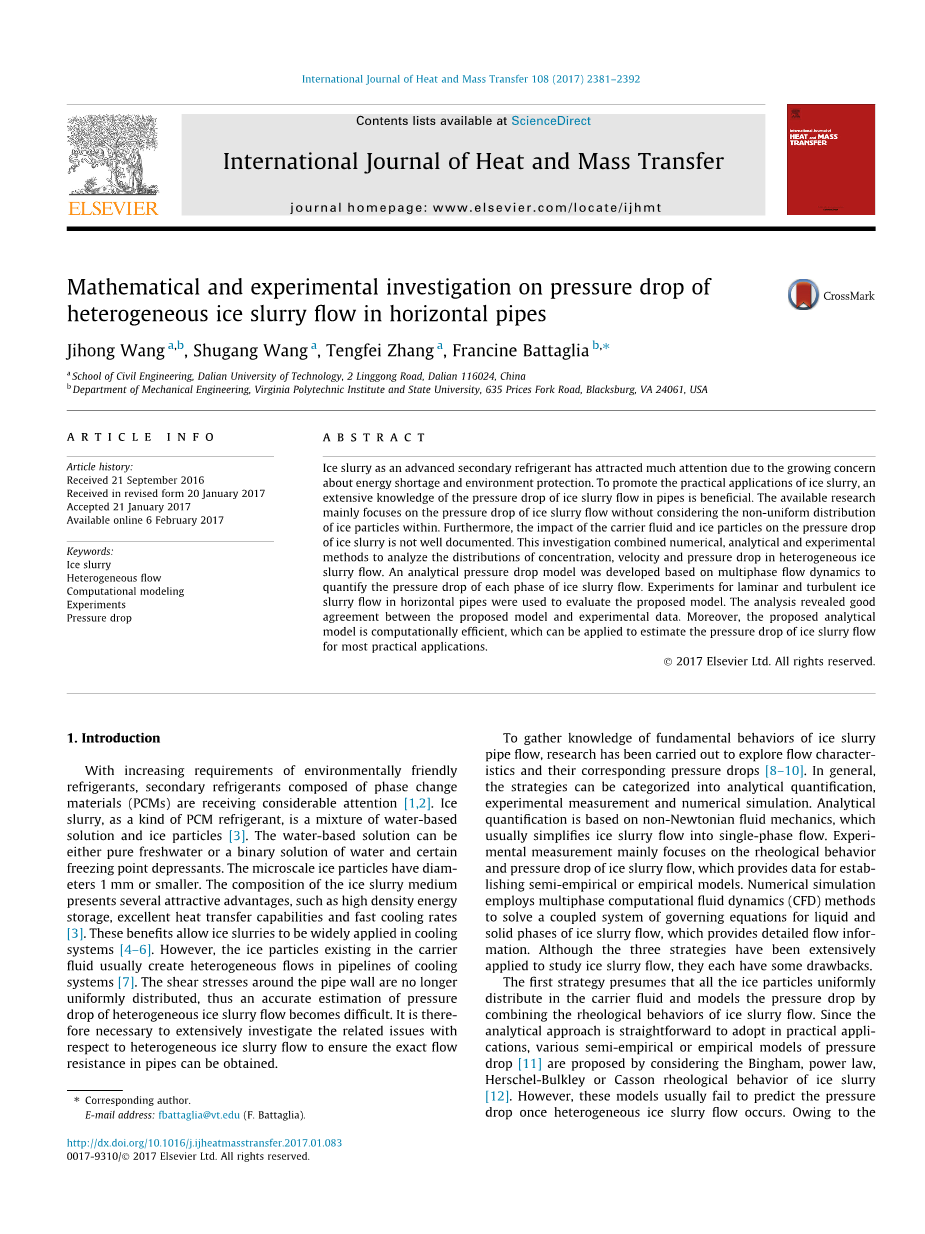 International Journal of Heat and Mass Transfer 108 (2017) 2381–2392

Contents lists available at ScienceDirect

International Journal of Heat and Mass Transfer

journal homepage: www.elsevier.com/locate/ijhmt

ELSEVIER

International Journal of HEAT and MASS TRANSFER

Mathematical and experimental investigation on pressure drop of heterogeneous ice slurry flow in horizontal pipes

CrossMark

Jihong Wang $^{a,b}$, Shugang Wang $^{a}$, Tengfei Zhang $^{a}$, Francine Battaglia $^{b,*}$

$^{a}$ School of Civil Engineering, Dalian University of Technology, 2 Linggong Road, Dalian 116024, China
$^{b}$ Department of Mechanical Engineering, Virginia Polytechnic Institute and State University, 635 Prices Fork Road, Blacksburg, VA 24061, USA

ARTICLE INFO

Article history:
Received 21 September 2016
Received in revised form 20 January 2017
Accepted 21 January 2017
Available online 6 February 2017

Keywords:
Ice slurry
Heterogeneous flow
Computational modeling
Experiments
Pressure drop

ABSTRACT

Ice slurry as an advanced secondary refrigerant has attracted much attention due to the growing concern about energy shortage and environment protection. To promote the practical applications of ice slurry, an extensive knowledge of the pressure drop of ice slurry flow in pipes is beneficial. The available research mainly focuses on the pressure drop of ice slurry flow without considering the non-uniform distribution of ice particles within. Furthermore, the impact of the carrier fluid and ice particles on the pressure drop of ice slurry is not well documented. This investigation combined numerical, analytical and experimental methods to analyze the distributions of concentration, velocity and pressure drop in heterogeneous ice slurry flow. An analytical pressure drop model was developed based on multiphase flow dynamics to quantify the pressure drop of each phase of ice slurry flow. Experiments for laminar and turbulent ice slurry flow in horizontal pipes were used to evaluate the proposed model. The analysis revealed good agreement between the proposed model and experimental data. Moreover, the proposed analytical model is computationally efficient, which can be applied to estimate the pressure drop of ice slurry flow for most practical applications.

© 2017 Elsevier Ltd. All rights reserved.

1. Introduction

With increasing requirements of environmentally friendly refrigerants, secondary refrigerants composed of phase change materials (PCMs) are receiving considerable attention [1,2]. Ice slurry, as a kind of PCM refrigerant, is a mixture of water-based solution and ice particles [3]. The water-based solution can be either pure freshwater or a binary solution of water and certain freezing point depressants. The microscale ice particles have diameters 1 mm or smaller. The composition of the ice slurry medium presents several attractive advantages, such as high density energy storage, excellent heat transfer capabilities and fast cooling rates [3]. These benefits allow ice slurries to be widely applied in cooling systems [4–6]. However, the ice particles existing in the carrier fluid usually create heterogeneous flows in pipelines of cooling systems [7]. The shear stresses around the pipe wall are no longer uniformly distributed, thus an accurate estimation of pressure drop of heterogeneous ice slurry flow becomes difficult. It is therefore necessary to extensively investigate the related issues with respect to heterogeneous ice slurry flow to ensure the exact flow resistance in pipes can be obtained.

* Corresponding author.
E-mail address: fbattaglia@vt.edu (F. Battaglia).

http://dx.doi.org/10.1016/j.ijheatmasstransfer.2017.01.083
0017-9310/© 2017 Elsevier Ltd. All rights reserved.

To gather knowledge of fundamental behaviors of ice slurry pipe flow, research has been carried out to explore flow characteristics and their corresponding pressure drops [8–10]. In general, the strategies can be categorized into analytical quantification, experimental measurement and numerical simulation. Analytical quantification is based on non-Newtonian fluid mechanics, which usually simplifies ice slurry flow into single-phase flow. Experimental measurement mainly focuses on the rheological behavior and pressure drop of ice slurry flow, which provides data for establishing semi-empirical or empirical models. Numerical simulation employs multiphase computational fluid dynamics (CFD) methods to solve a coupled system of governing equations for liquid and solid phases of ice slurry flow, which provides detailed flow information. Although the three strategies have been extensively applied to study ice slurry flow, they each have some drawbacks.

The first strategy presumes that all the ice particles uniformly distribute in the carrier fluid and models the pressure drop by combining the rheological behaviors of ice slurry flow. Since the analytical approach is straightforward to adopt in practical applications, various semi-empirical or empirical models of pressure drop [11] are proposed by considering the Bingham, power law, Herschel-Bulkley or Casson rheological behavior of ice slurry [12]. However, these models usually fail to predict the pressure drop once heterogeneous ice slurry flow occurs. Owing to the